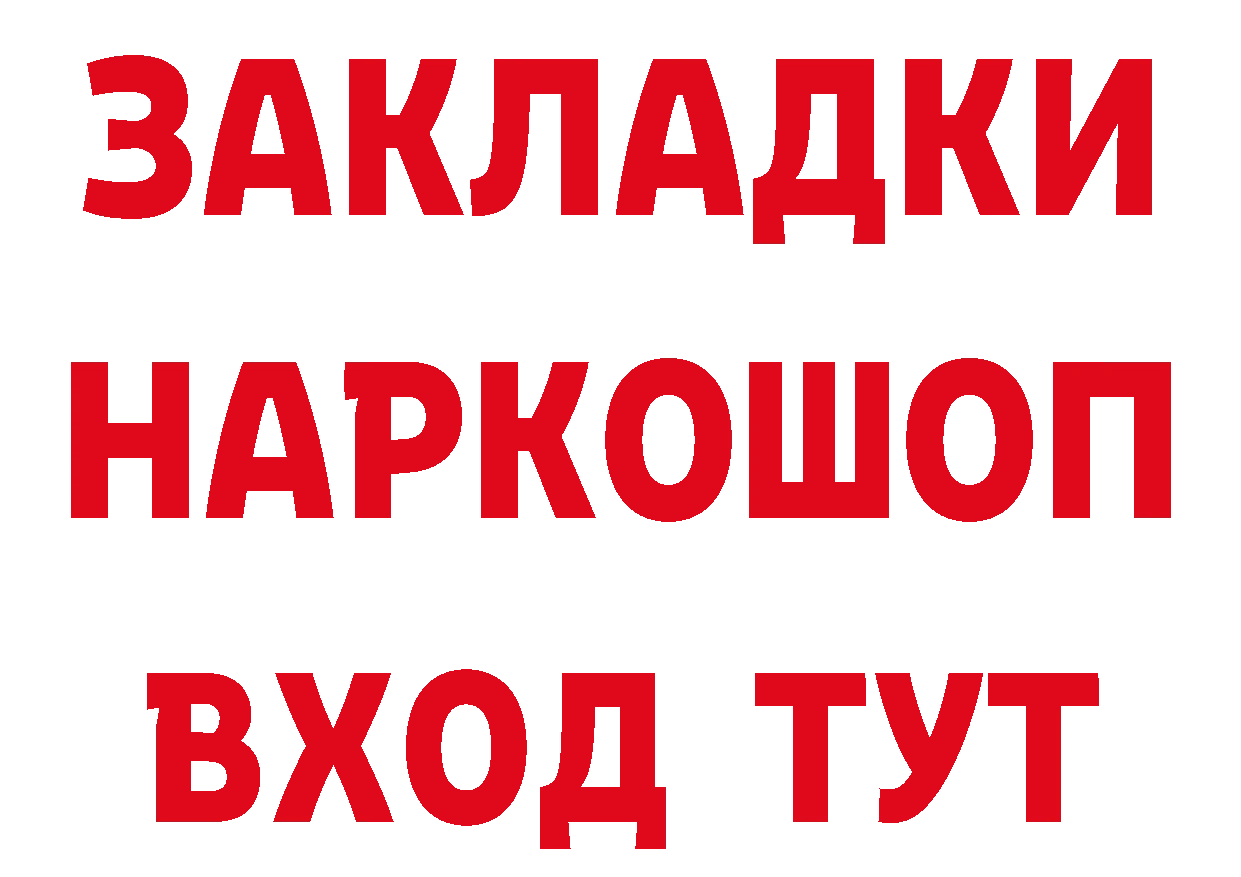 ЗАКЛАДКИ НАРКОШОП ВХОД ТУТ